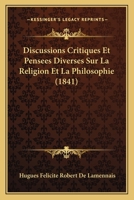 KESSINGER'S LEGACY REPRINTS

Discussions Critiques Et Pensees Diverses Sur La Religion Et La Philosophie (1841)

Hugues Felicite Robert De Lamennais